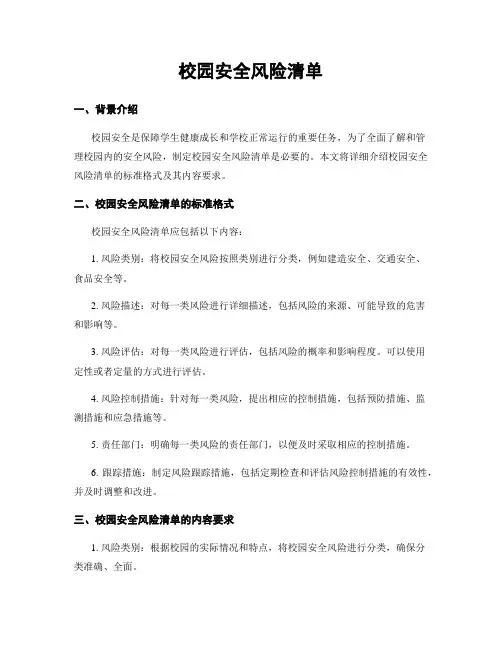 校园安全风险清单

一、背景介绍

校园安全是保障学生健康成长和学校正常运行的重要任务，为了全面了解和管理校园内的安全风险，制定校园安全风险清单是必要的。本文将详细介绍校园安全风险清单的标准格式及其内容要求。

二、校园安全风险清单的标准格式

校园安全风险清单应包括以下内容：

1. 风险类别：将校园安全风险按照类别进行分类，例如建造安全、交通安全、食品安全等。

2. 风险描述：对每一类风险进行详细描述，包括风险的来源、可能导致的危害和影响等。

3. 风险评估：对每一类风险进行评估，包括风险的概率和影响程度。可以使用定性或者定量的方式进行评估。

4. 风险控制措施：针对每一类风险，提出相应的控制措施，包括预防措施、监测措施和应急措施等。

5. 责任部门：明确每一类风险的责任部门，以便及时采取相应的控制措施。

6. 跟踪措施：制定风险跟踪措施，包括定期检查和评估风险控制措施的有效性，并及时调整和改进。

三、校园安全风险清单的内容要求

1. 风险类别：根据校园的实际情况和特点，将校园安全风险进行分类，确保分类准确、全面。